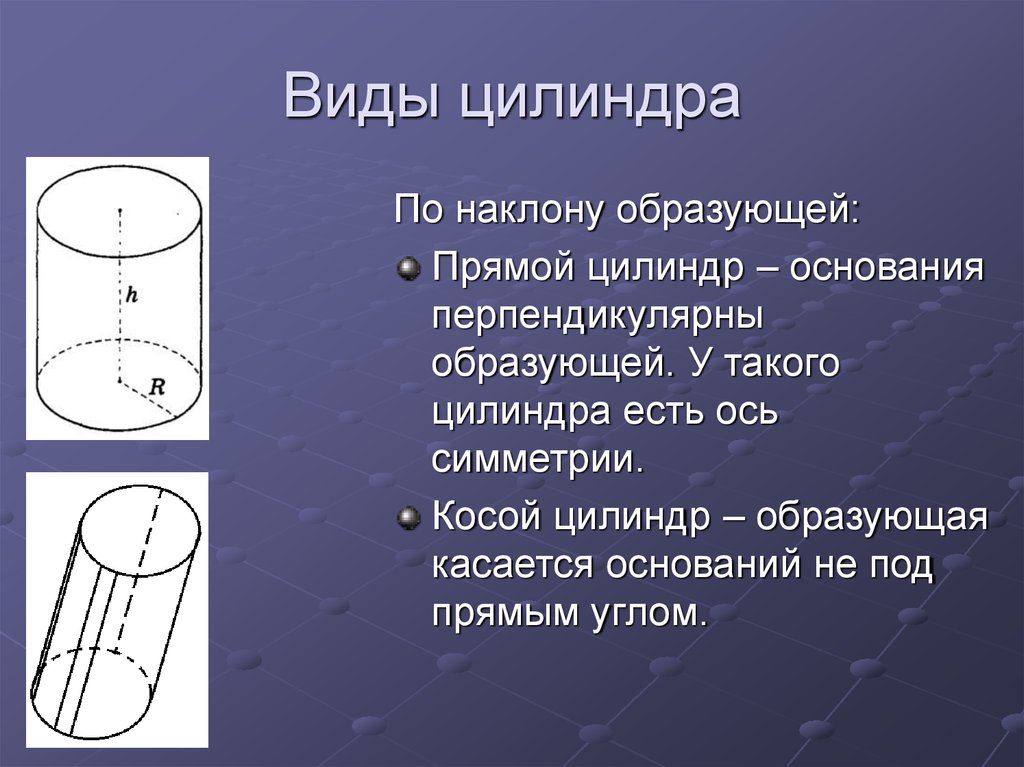 Виды цилиндра

$h$

$R$

По наклону образующей:

Прямой цилиндр – основания перпендикулярны образующей. У такого цилиндра есть ось симметрии.

Косой цилиндр – образующая касается оснований не под прямым углом.